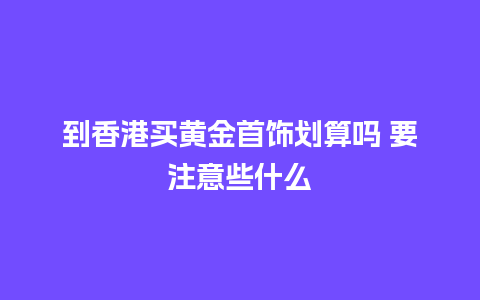 到香港买黄金首饰划算吗 要注意些什么